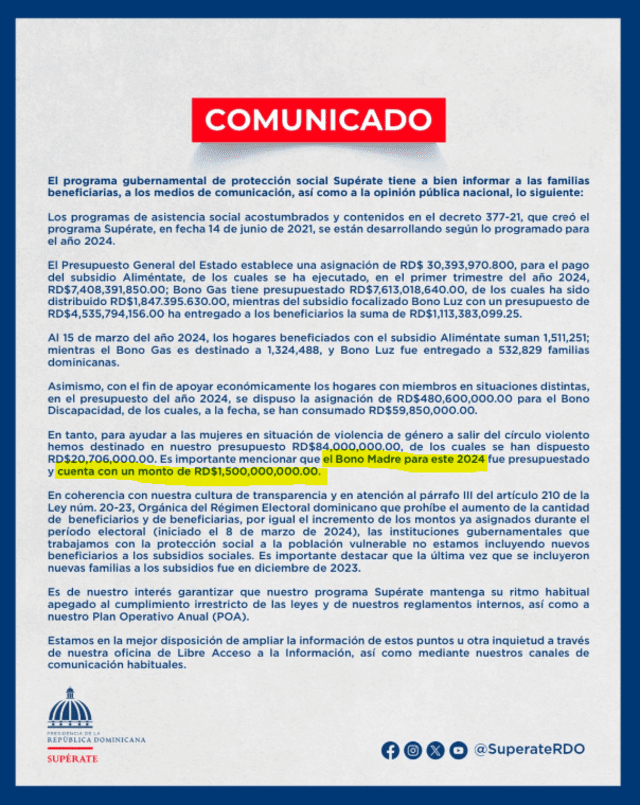 COMUNICADO

El programa gubernamental de protección social Supérate tiene a bien informar a las familias beneficiarias, a los medios de comunicación, así como a la opinión pública nacional, lo siguiente:

Los programas de asistencia social acostumbrados y contenidos en el decreto 377-21, que creó el programa Supérate, en fecha 14 de junio de 2021, se están desarrollando según lo programado para el año 2024.

El Presupuesto General del Estado establece una asignación de RD$ 30,393,970.800, para el pago del subsidio Aliméntate, de los cuales se ha ejecutado, en el primer trimestre del año 2024, RD$7,408,391,850.00; Bono Gas tiene presupuestado RD$7,613,018,640.00, de los cuales ha sido distribuido RD$1,847.395.630.00, mientras del subsidio focalizado Bono Luz con un presupuesto de RD$4,535,794,156.00 ha entregado a los beneficiarios la suma de RD$1,113,383,099.25.

Al 15 de marzo del año 2024, los hogares beneficiados con el subsidio Aliméntate suman 1,511,251; mientras el Bono Gas es destinado a 1,324,488, y Bono Luz fue entregado a 532,829 familias dominicanas.

Asimismo, con el fin de apoyar económicamente los hogares con miembros en situaciones distintas, en el presupuesto del año 2024, se dispuso la asignación de RD$480,600,000.00 para el Bono Discapacidad, de los cuales, a la fecha, se han consumado RD$59,850,000.00.

En tanto, para ayudar a las mujeres en situación de violencia de género a salir del círculo violento hemos destinado en nuestro presupuesto RD$84,000,000.00, de los cuales se han dispuesto RD$20,706,000.00. Es importante mencionar que el Bono Madre para este 2024 fue presupuestado y cuenta con un monto de RD$1,500,000,000.00.

En coherencia con nuestra cultura de transparencia y en atención al párrafo III del artículo 210 de la Ley núm. 20-23, Orgánica del Régimen Electoral dominicano que prohíbe el aumento de la cantidad de beneficiarios y de beneficiarias, por igual el incremento de los montos ya asignados durante el período electoral (iniciado el 8 de marzo de 2024), las instituciones gubernamentales que trabajamos con la protección social a la población vulnerable no estamos incluyendo nuevos beneficiarios a los subsidios sociales. Es importante destacar que la última vez que se incluyeron nuevas familias a los subsidios fue en diciembre de 2023.

Es de nuestro interés garantizar que nuestro programa Supérate mantenga su ritmo habitual apegado al cumplimiento irrestricto de las leyes y de nuestros reglamentos internos, así como a nuestro Plan Operativo Anual (POA).

Estamos en la mejor disposición de ampliar la información de estos puntos u otra inquietud a través de nuestra oficina de Libre Acceso a la Información, así como mediante nuestros canales de comunicación habituales.

PRESIDENCIA DE LA REPÚBLICA DOMINICANA
SUPÉRATE

@SuperateRDO